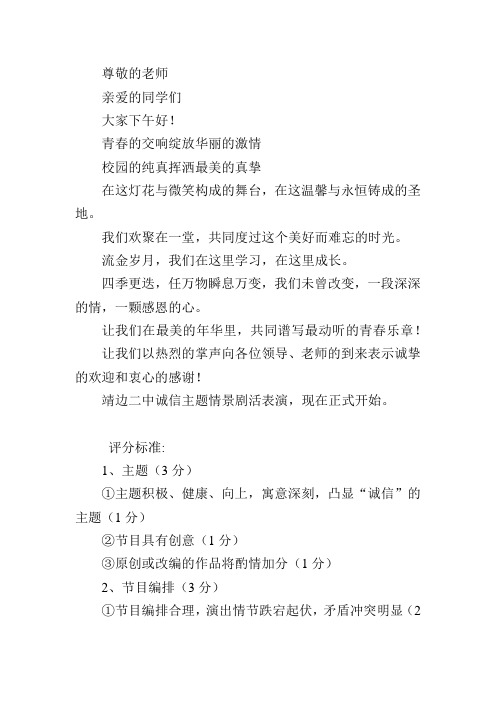 尊敬的老师

亲爱的同学们

大家下午好！

青春的交响绽放华丽的激情

校园的纯真挥洒最美的真挚

在这灯花与微笑构成的舞台，在这温馨与永恒铸成的圣地。

我们欢聚在一堂，共同度过这个美好而难忘的时光。

流金岁月，我们在这里学习，在这里成长。

四季更迭，任万物瞬息万变，我们未曾改变，一段深深的情，一颗感恩的心。

让我们在最美的年华里，共同谱写最动听的青春乐章！

让我们以热烈的掌声向各位领导、老师的到来表示诚挚的欢迎和衷心的感谢！

靖边二中诚信主题情景剧活表演，现在正式开始。

评分标准:

1、主题（3 分）

①主题积极、健康、向上，寓意深刻，凸显“诚信”的主题（1 分）

②节目具有创意（1 分）

③原创或改编的作品将酌情加分（1 分）

2、节目编排（3 分）

①节目编排合理，演出情节跌宕起伏，矛盾冲突明显（2